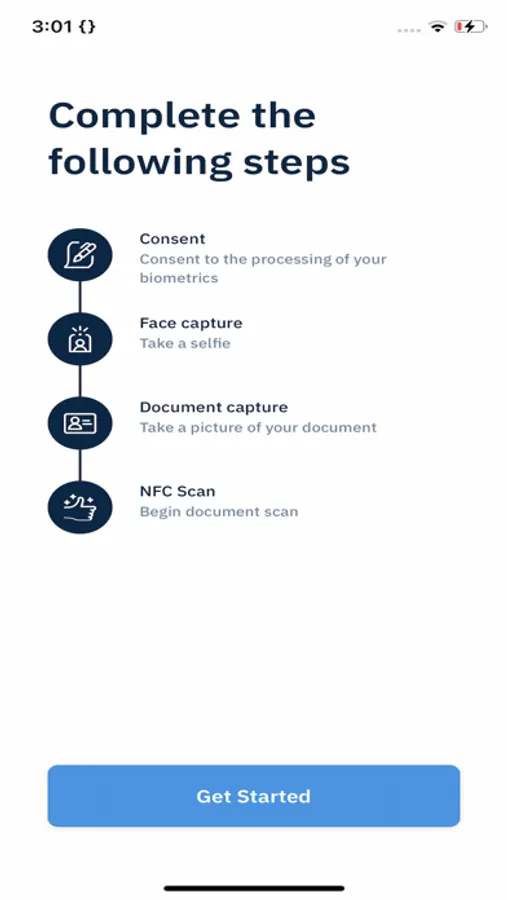 3:01 {}

Complete the following steps

Consent
Consent to the processing of your biometrics

Face capture
Take a selfie

Document capture
Take a picture of your document

NFC Scan
Begin document scan

Get Started